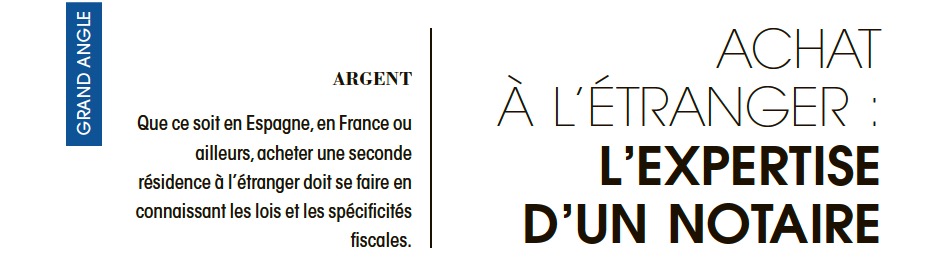 GRAND ANGLE

ARGENT

Que ce soit en Espagne, en France ou ailleurs, acheter une seconde résidence à l'étranger doit se faire en connaissant les lois et les spécificités fiscales.

ACHAT À L'ÉTRANGER : L'EXPERTISE D'UN NOTAIRE